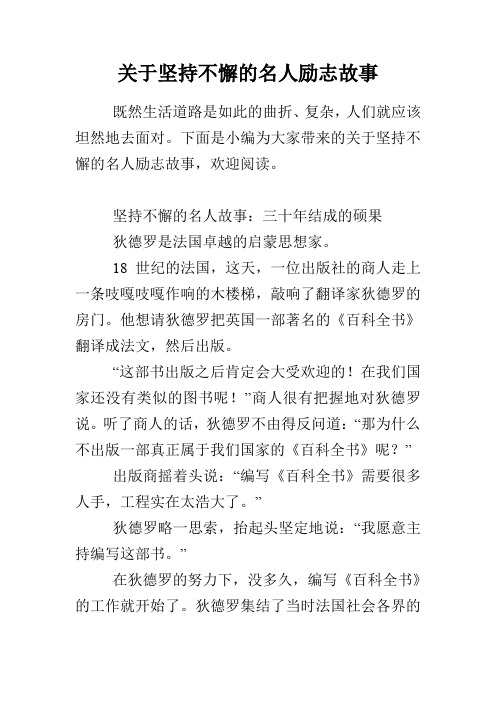 关于坚持不懈的名人励志故事

既然生活道路是如此的曲折、复杂，人们就应该坦然地去面对。下面是小编为大家带来的关于坚持不懈的名人励志故事，欢迎阅读。

坚持不懈的名人故事：三十年结成的硕果

狄德罗是法国卓越的启蒙思想家。

18 世纪的法国，这天，一位出版社的商人走上一条吱嘎吱嘎作响的木楼梯，敲响了翻译家狄德罗的房门。他想请狄德罗把英国一部著名的《百科全书》翻译成法文，然后出版。

“这部书出版之后肯定会大受欢迎的！在我们国家还没有类似的图书呢！”商人很有把握地对狄德罗说。听了商人的话，狄德罗不由得反问道：“那为什么不出版一部真正属于我们国家的《百科全书》呢？”

出版商摇着头说：“编写《百科全书》需要很多人手，工程实在太浩大了。”

狄德罗略一思索，抬起头坚定地说：“我愿意主持编写这部书。”

在狄德罗的努力下，没多久，编写《百科全书》的工作就开始了。狄德罗集结了当时法国社会各界的